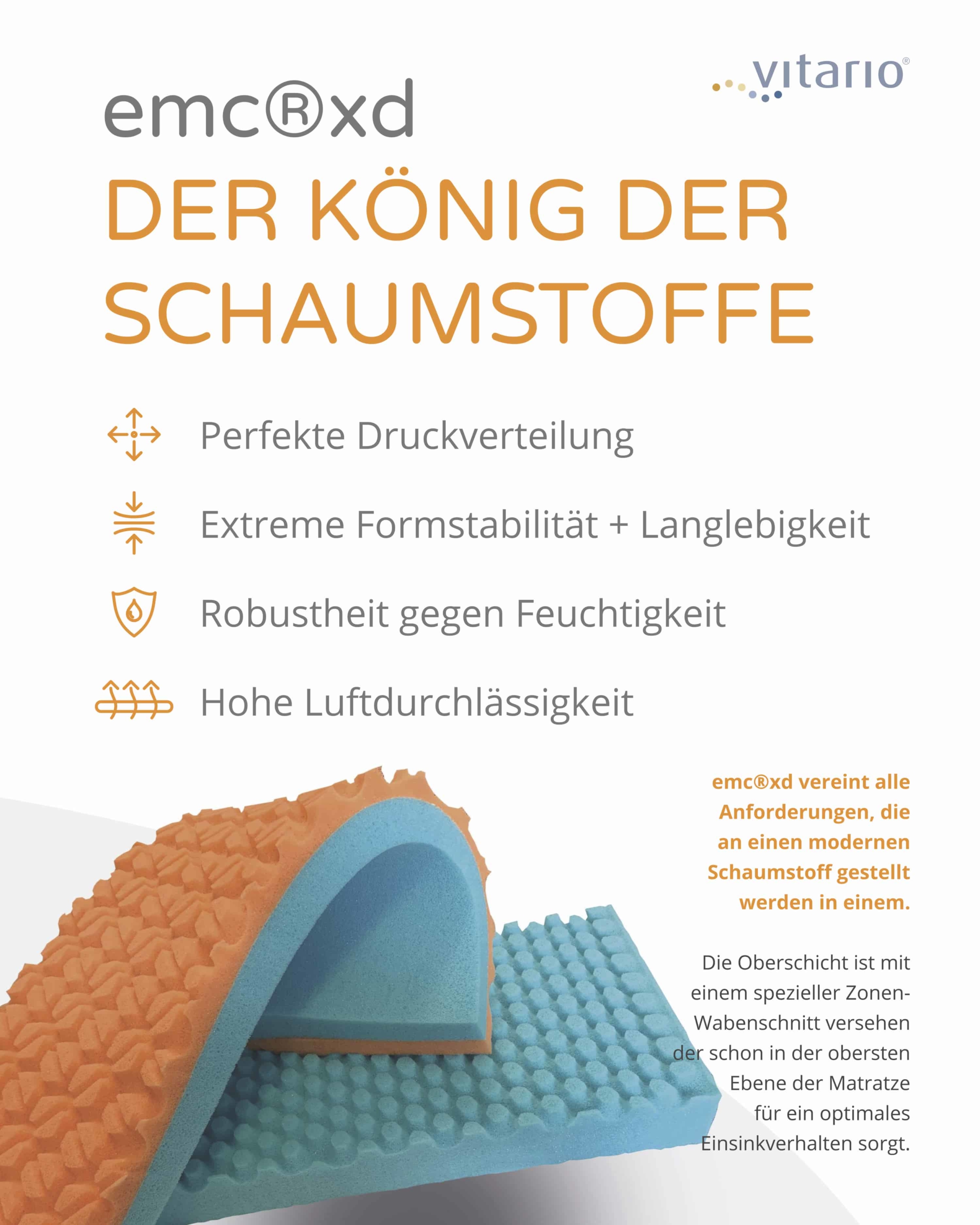 vitario®

emc®xd

DER KÖNIG DER SCHAUMSTOFFE

Perfekte Druckverteilung

Extreme Formstabilität + Langlebigkeit

Robustheit gegen Feuchtigkeit

Hohe Luftdurchlässigkeit

emc®xd vereint alle Anforderungen, die an einen modernen Schaumstoff gestellt werden in einem.

Die Oberschicht ist mit einem spezieller Zonen-Wabenschnitt versehen der schon in der obersten Ebene der Matratze für ein optimales Einsinkverhalten sorgt.